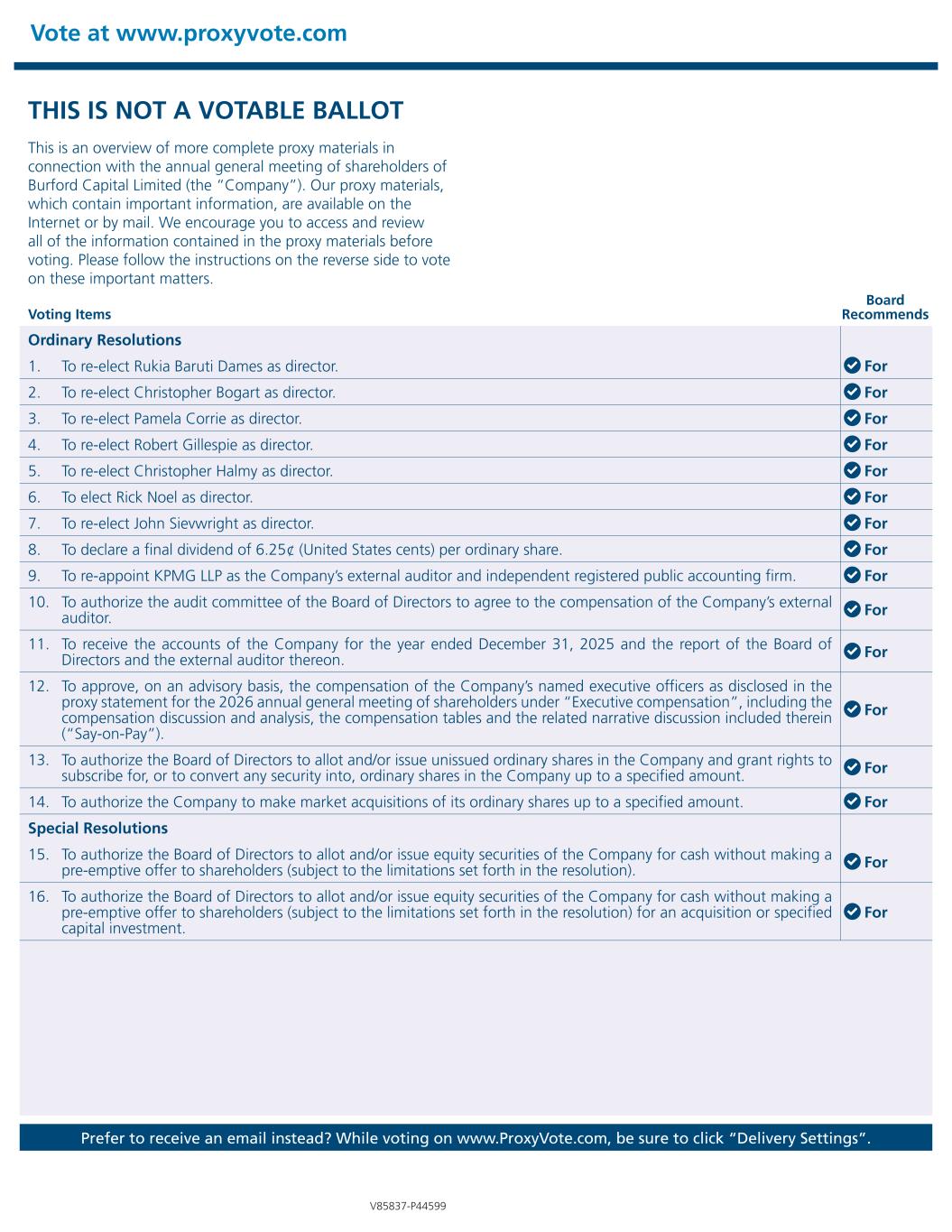 Vote at www.proxyvote.com

THIS IS NOT A VOTABLE BALLOT

This is an overview of more complete proxy materials in connection with the annual general meeting of shareholders of Burford Capital Limited (the "Company"). Our proxy materials, which contain important information, are available on the Internet or by mail. We encourage you to access and review all of the information contained in the proxy materials before voting. Please follow the instructions on the reverse side to vote on these important matters.

| Voting Items | Board Recommends |
|---|---|
| **Ordinary Resolutions** | |
| 1. To re-elect Rukia Baruti Dames as director. | For |
| 2. To re-elect Christopher Bogart as director. | For |
| 3. To re-elect Pamela Corrie as director. | For |
| 4. To re-elect Robert Gillespie as director. | For |
| 5. To re-elect Christopher Halmy as director. | For |
| 6. To elect Rick Noel as director. | For |
| 7. To re-elect John Sievwright as director. | For |
| 8. To declare a final dividend of 6.25¢ (United States cents) per ordinary share. | For |
| 9. To re-appoint KPMG LLP as the Company's external auditor and independent registered public accounting firm. | For |
| 10. To authorize the audit committee of the Board of Directors to agree to the compensation of the Company's external auditor. | For |
| 11. To receive the accounts of the Company for the year ended December 31, 2025 and the report of the Board of Directors and the external auditor thereon. | For |
| 12. To approve, on an advisory basis, the compensation of the Company's named executive officers as disclosed in the proxy statement for the 2026 annual general meeting of shareholders under "Executive compensation", including the compensation discussion and analysis, the compensation tables and the related narrative discussion included therein ("Say-on-Pay"). | For |
| 13. To authorize the Board of Directors to allot and/or issue unissued ordinary shares in the Company and grant rights to subscribe for, or to convert any security into, ordinary shares in the Company up to a specified amount. | For |
| 14. To authorize the Company to make market acquisitions of its ordinary shares up to a specified amount. | For |
| **Special Resolutions** | |
| 15. To authorize the Board of Directors to allot and/or issue equity securities of the Company for cash without making a pre-emptive offer to shareholders (subject to the limitations set forth in the resolution). | For |
| 16. To authorize the Board of Directors to allot and/or issue equity securities of the Company for cash without making a pre-emptive offer to shareholders (subject to the limitations set forth in the resolution) for an acquisition or specified capital investment. | For |

Prefer to receive an email instead? While voting on www.ProxyVote.com, be sure to click "Delivery Settings".

V85837-P44599